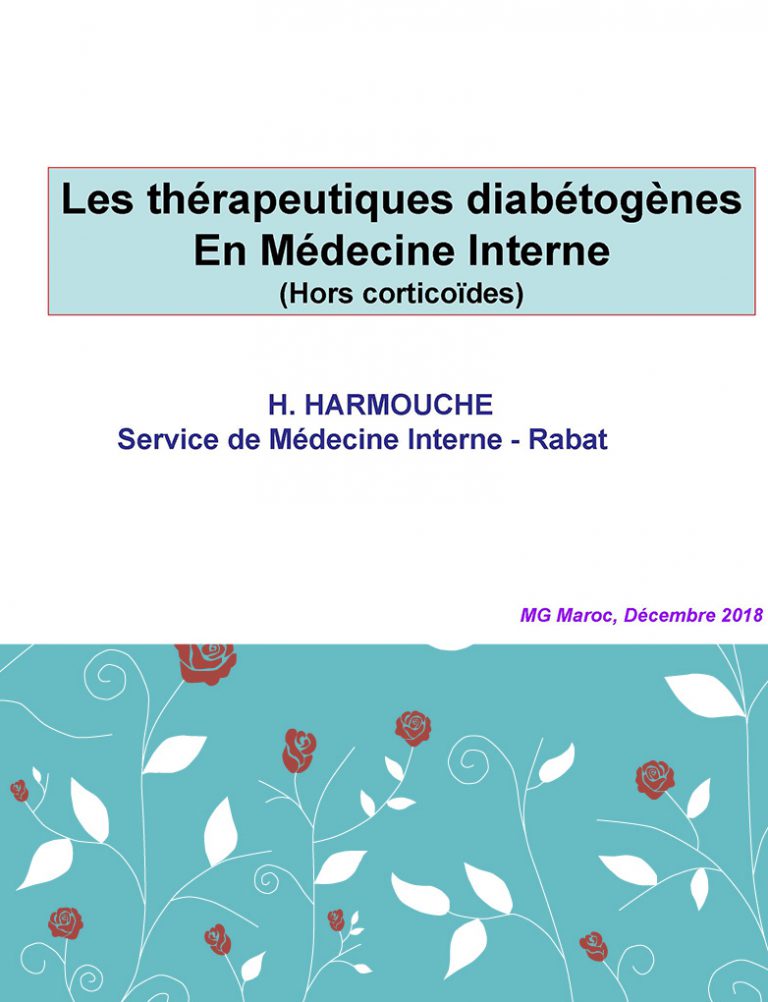 Les thérapeutiques diabétogènes
En Médecine Interne
(Hors corticoïdes)

H. HARMOUCHE
Service de Médecine Interne - Rabat

MG Maroc, Décembre 2018